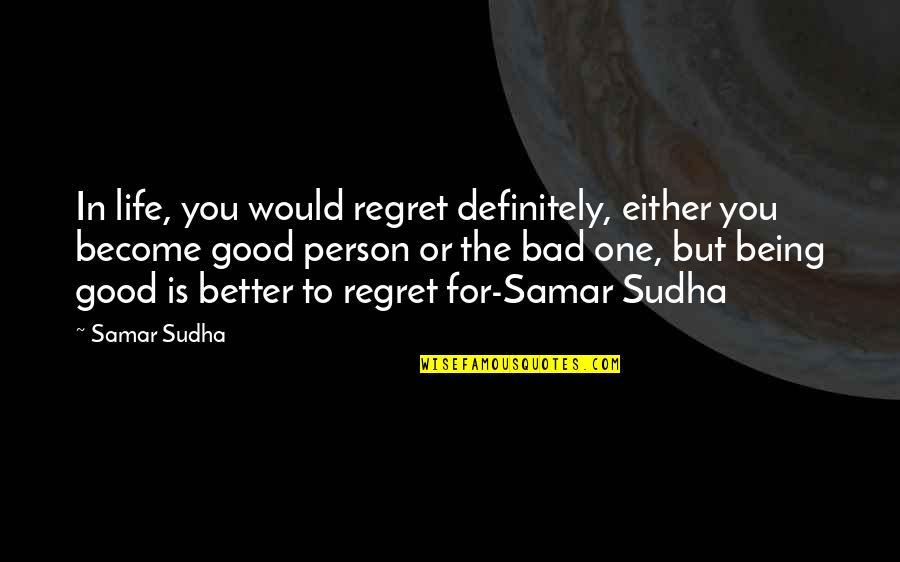 In life, you would regret definitely, either you become good person or the bad one, but being good is better to regret for-Samar Sudha

~ Samar Sudha

WISEFAMOUSQUOTES.COM